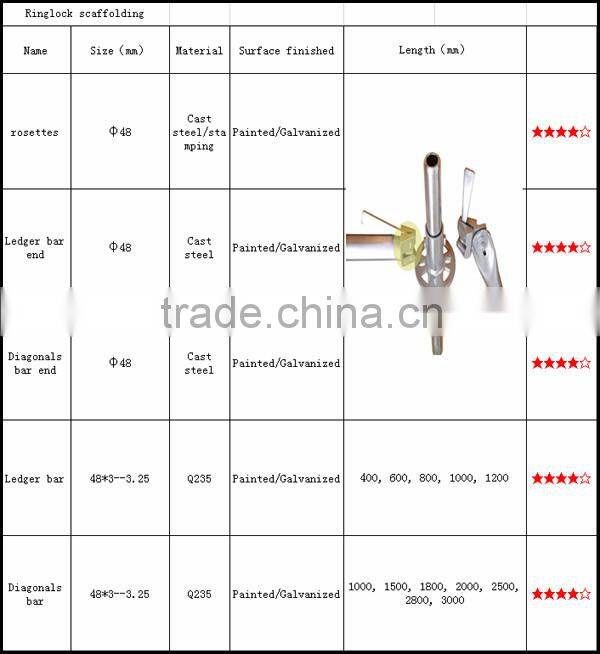 | Ringlock scaffolding | | | | | |
|---|---|---|---|---|---|
| Name | Size (mm) | Material | Surface finished | Length (mm) | |
| rosettes | Φ48 | Cast steel/stamping | Painted/Galvanized | | ★★★★☆ |
| Ledger bar end | Φ48 | Cast steel | Painted/Galvanized | | ★★★★☆ |
| Diagonals bar end | Φ48 | Cast steel | Painted/Galvanized | | ★★★★☆ |
| Ledger bar | 48*3--3.25 | Q235 | Painted/Galvanized | 400, 600, 800, 1000, 1200 | ★★★★☆ |
| Diagonals bar | 48*3--3.25 | Q235 | Painted/Galvanized | 1000, 1500, 1800, 2000, 2500, 2800, 3000 | ★★★★☆ |

trade.china.cn